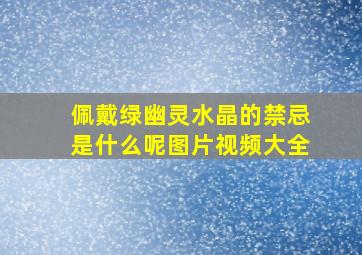 佩戴绿幽灵水晶的禁忌是什么呢图片视频大全